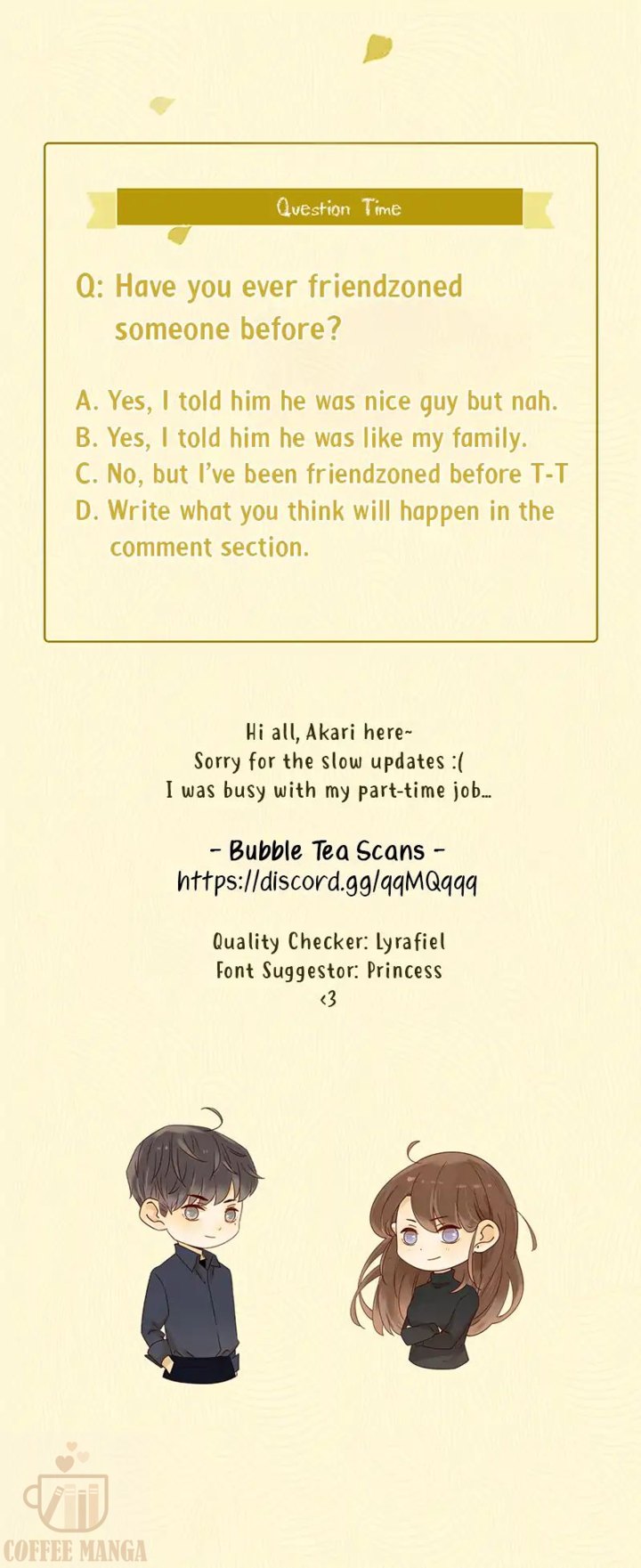 Question Time

Q: Have you ever friendzoned someone before?

A. Yes, I told him he was nice guy but nah.
B. Yes, I told him he was like my family.
C. No, but I've been friendzoned before T-T
D. Write what you think will happen in the comment section.

Hi all, Akari here~
Sorry for the slow updates :(
I was busy with my part-time job...

- Bubble Tea Scans -
https://discord.gg/qqMQqqq

Quality Checker: Lyrafiel
Font Suggestor: Princess
<3

COFFEE MANGA